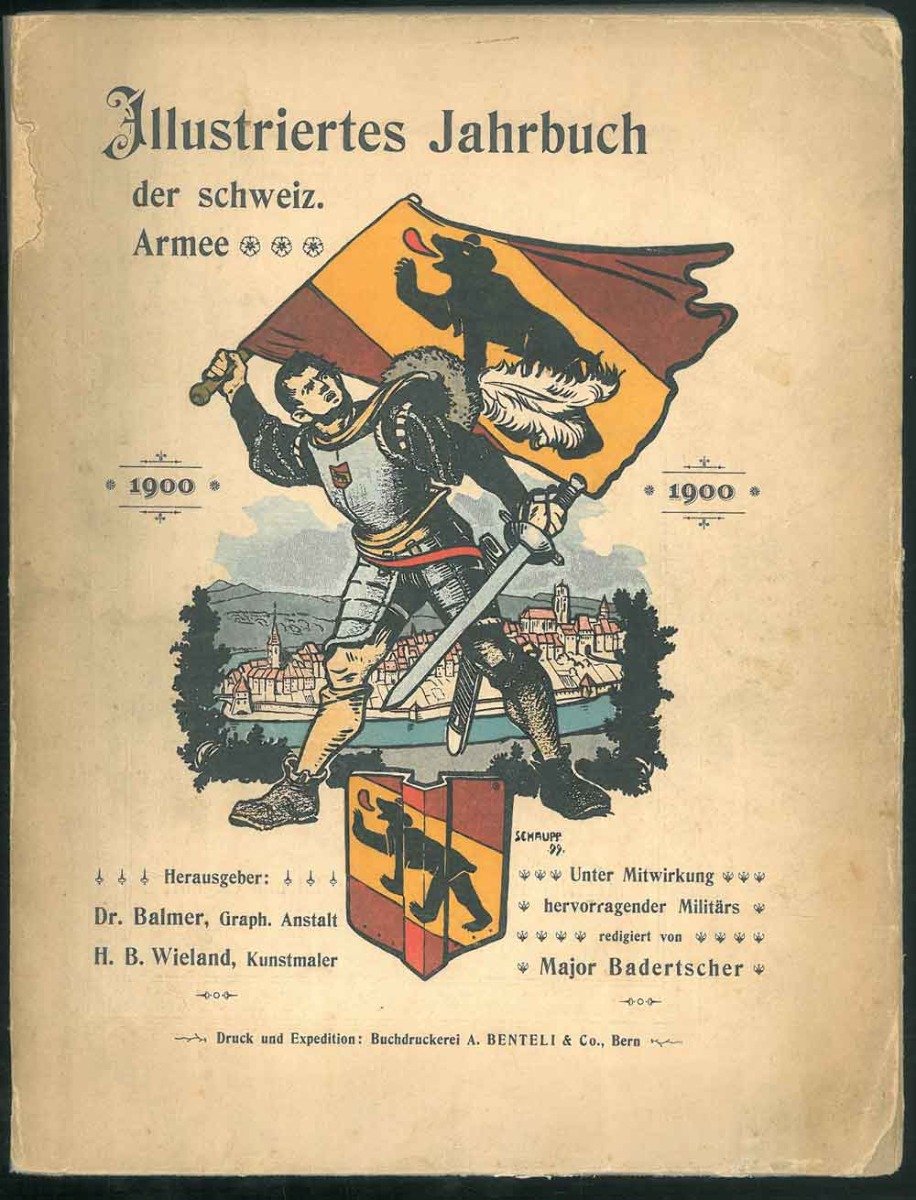 Illustriertes Jahrbuch der schweiz. Armee

1900

1900

SCHAUPP 99.

Herausgeber:
Dr. Balmer, Graph. Anstalt
H. B. Wieland, Kunstmaler

Unter Mitwirkung hervorragender Militärs redigiert von Major Badertscher

Druck und Expedition: Buchdruckerei A. BENTELI & Co., Bern